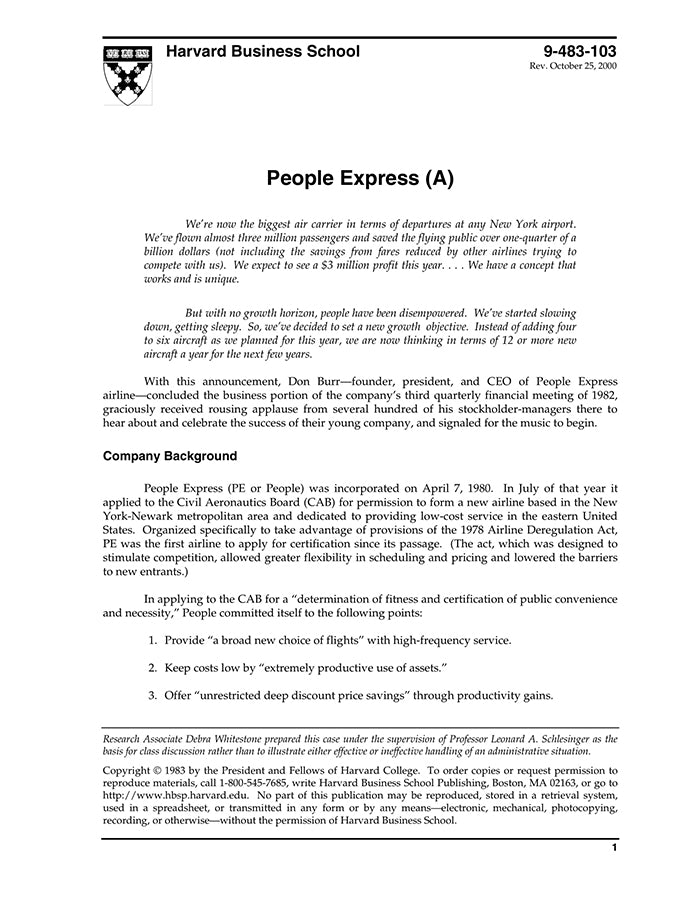 Harvard Business School

9-483-103
Rev. October 25, 2000

People Express (A)

We're now the biggest air carrier in terms of departures at any New York airport. We've flown almost three million passengers and saved the flying public over one-quarter of a billion dollars (not including the savings from fares reduced by other airlines trying to compete with us). We expect to see a $3 million profit this year. . . . We have a concept that works and is unique.

But with no growth horizon, people have been disempowered. We've started slowing down, getting sleepy. So, we've decided to set a new growth objective. Instead of adding four to six aircraft as we planned for this year, we are now thinking in terms of 12 or more new aircraft a year for the next few years.

With this announcement, Don Burr—founder, president, and CEO of People Express airline—concluded the business portion of the company's third quarterly financial meeting of 1982, graciously received rousing applause from several hundred of his stockholder-managers there to hear about and celebrate the success of their young company, and signaled for the music to begin.

Company Background

People Express (PE or People) was incorporated on April 7, 1980. In July of that year it applied to the Civil Aeronautics Board (CAB) for permission to form a new airline based in the New York-Newark metropolitan area and dedicated to providing low-cost service in the eastern United States. Organized specifically to take advantage of provisions of the 1978 Airline Deregulation Act, PE was the first airline to apply for certification since its passage. (The act, which was designed to stimulate competition, allowed greater flexibility in scheduling and pricing and lowered the barriers to new entrants.)

In applying to the CAB for a "determination of fitness and certification of public convenience and necessity," People committed itself to the following points:

1. Provide "a broad new choice of flights" with high-frequency service.

2. Keep costs low by "extremely productive use of assets."

3. Offer "unrestricted deep discount price savings" through productivity gains.

Research Associate Debra Whitestone prepared this case under the supervision of Professor Leonard A. Schlesinger as the basis for class discussion rather than to illustrate either effective or ineffective handling of an administrative situation.

Copyright © 1983 by the President and Fellows of Harvard College. To order copies or request permission to reproduce materials, call 1-800-545-7685, write Harvard Business School Publishing, Boston, MA 02163, or go to http://www.hbsp.harvard.edu. No part of this publication may be reproduced, stored in a retrieval system, used in a spreadsheet, or transmitted in any form or by any means—electronic, mechanical, photocopying, recording, or otherwise—without the permission of Harvard Business School.

1